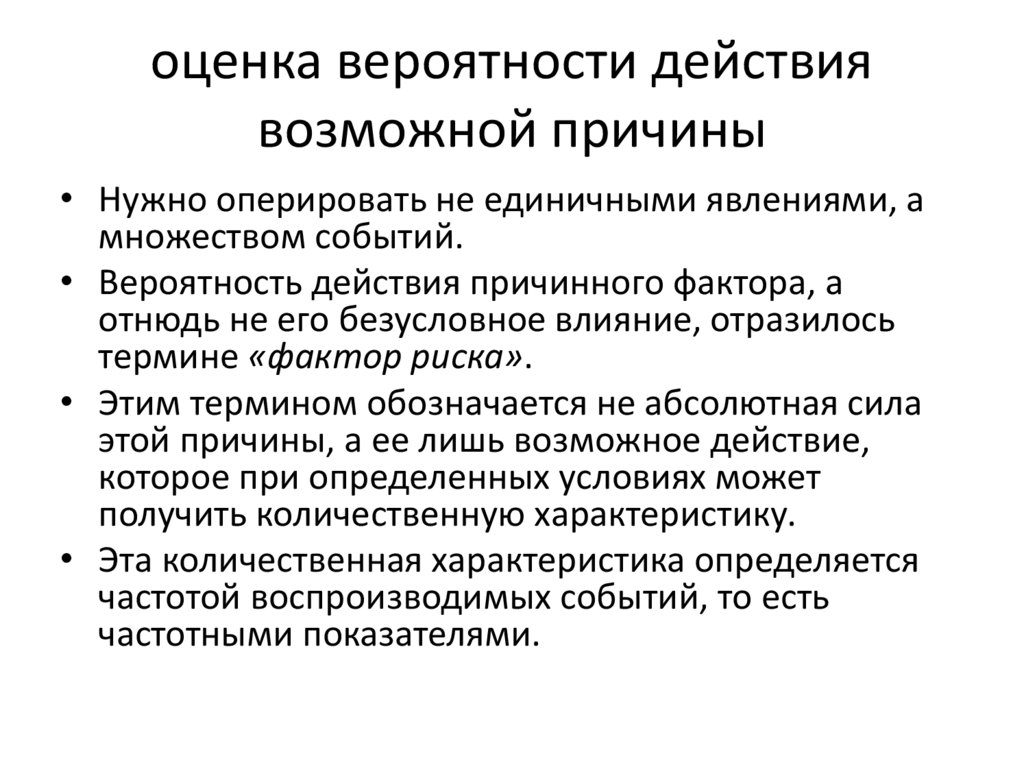 оценка вероятности действия возможной причины

• Нужно оперировать не единичными явлениями, а множеством событий.
• Вероятность действия причинного фактора, а отнюдь не его безусловное влияние, отразилось термине «фактор риска».
• Этим термином обозначается не абсолютная сила этой причины, а ее лишь возможное действие, которое при определенных условиях может получить количественную характеристику.
• Эта количественная характеристика определяется частотой воспроизводимых событий, то есть частотными показателями.